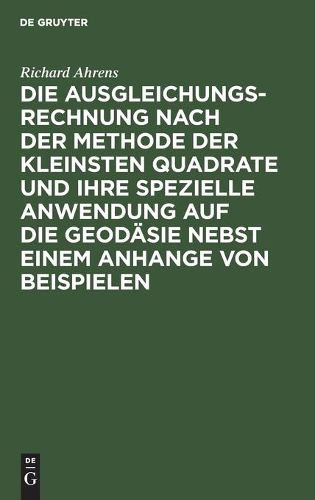 DE GRUYTER

Richard Ahrens

DIE AUSGLEICHUNGSRECHNUNG NACH DER METHODE DER KLEINSTEN QUADRATE UND IHRE SPEZIELLE ANWENDUNG AUF DIE GEODÄSIE NEBST EINEM ANHANGE VON BEISPIELEN

DE
G